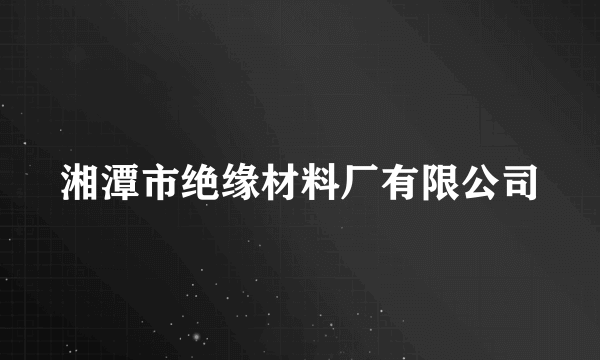 湘潭市绝缘材料厂有限公司